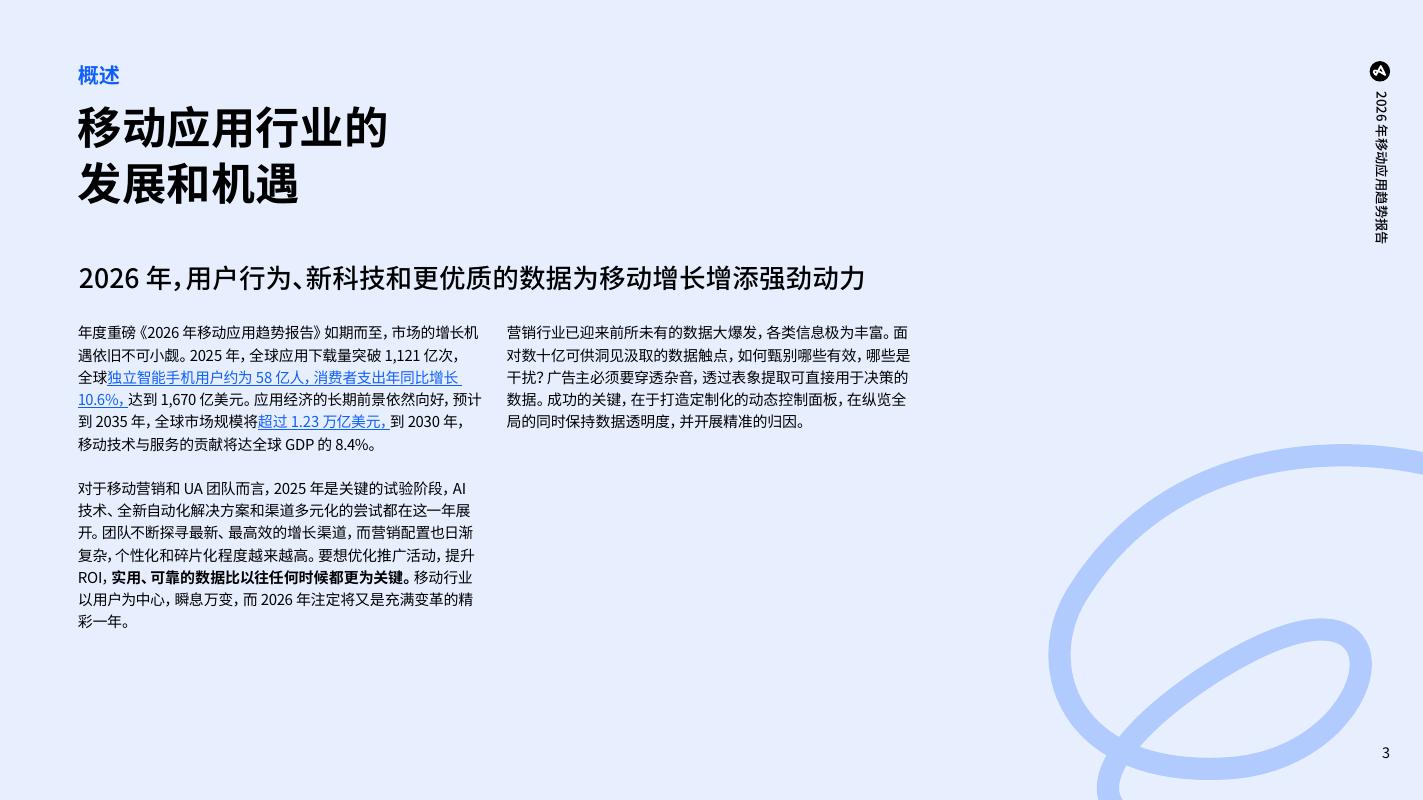 2026年移动应用趋势报告

概述

移动应用行业的
发展和机遇

2026年，用户行为、新科技和更优质的数据为移动增长增添强劲动力

年度重磅《2026年移动应用趋势报告》如期而至，市场的增长机遇依旧不可小觑。2025年，全球应用下载量突破1,121亿次，全球独立智能手机用户约为58亿人，消费者支出年同比增长10.6%，达到1,670亿美元。应用经济的长期前景依然向好，预计到2035年，全球市场规模将超过1.23万亿美元，到2030年，移动技术与服务的贡献将达全球GDP的8.4%。

对于移动营销和UA团队而言，2025年是关键的试验阶段，AI技术、全新自动化解决方案和渠道多元化的尝试都在这一年展开。团队不断探寻最新、最高效的增长渠道，而营销配置也日渐复杂，个性化和碎片化程度越来越高。要想优化推广活动，提升ROI，实用、可靠的数据比以往任何时候都更为关键。移动行业以用户为中心，瞬息万变，而2026年注定将又是充满变革的精彩一年。

营销行业已迎来前所未有的数据大爆发，各类信息极为丰富。面对数十亿可供洞见汲取的数据触点，如何甄别哪些有效，哪些是干扰？广告主必须要穿透杂音，透过表象提取可直接用于决策的数据。成功的关键，在于打造定制化的动态控制面板，在纵览全局的同时保持数据透明度，并开展精准的归因。

3